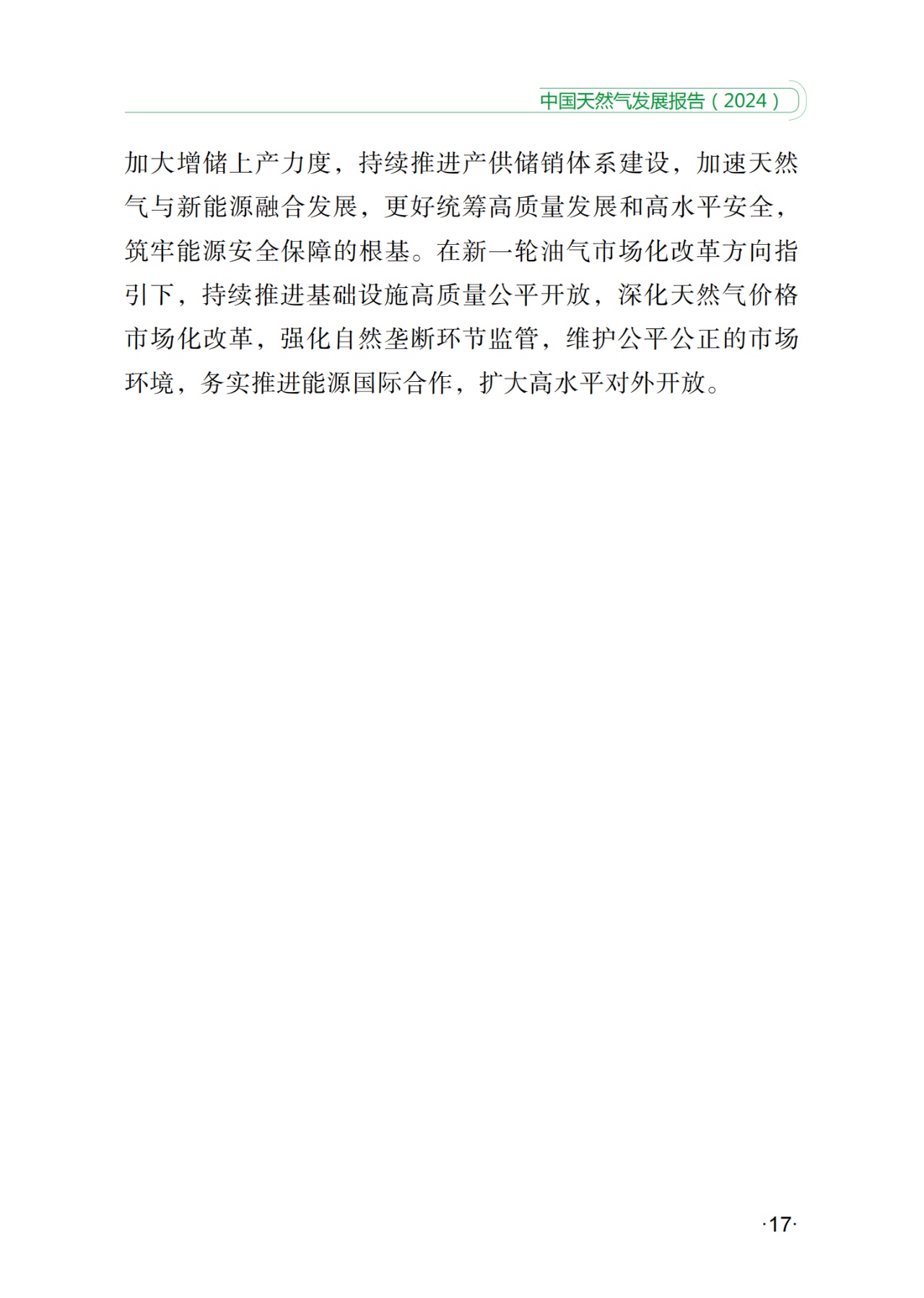 中国天然气发展报告（2024）

加大增储上产力度，持续推进产供储销体系建设，加速天然气与新能源融合发展，更好统筹高质量发展和高水平安全，筑牢能源安全保障的根基。在新一轮油气市场化改革方向指引下，持续推进基础设施高质量公平开放，深化天然气价格市场化改革，强化自然垄断环节监管，维护公平公正的市场环境，务实推进能源国际合作，扩大高水平对外开放。

·17·